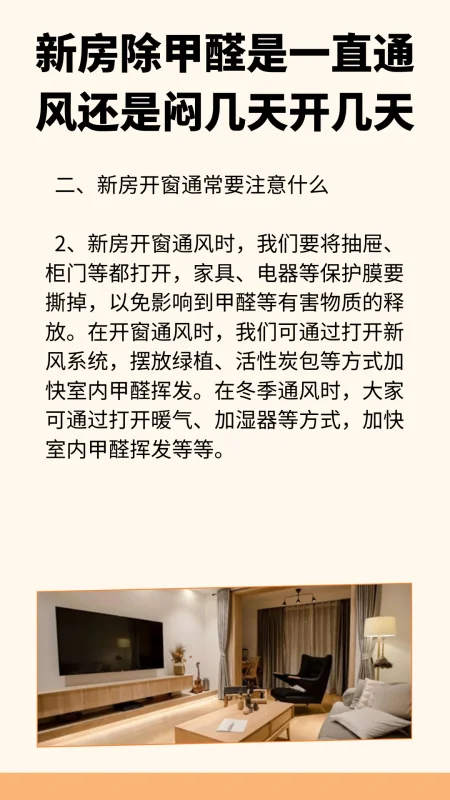 新房除甲醛是一直通风还是闷几天开几天

二、新房开窗通常要注意什么

2、新房开窗通风时，我们要将抽屉、柜门等都打开，家具、电器等保护膜要撕掉，以免影响到甲醛等有害物质的释放。在开窗通风时，我们可通过打开新风系统，摆放绿植、活性炭包等方式加快室内甲醛挥发。在冬季通风时，大家可通过打开暖气、加湿器等方式，加快室内甲醛挥发等等。